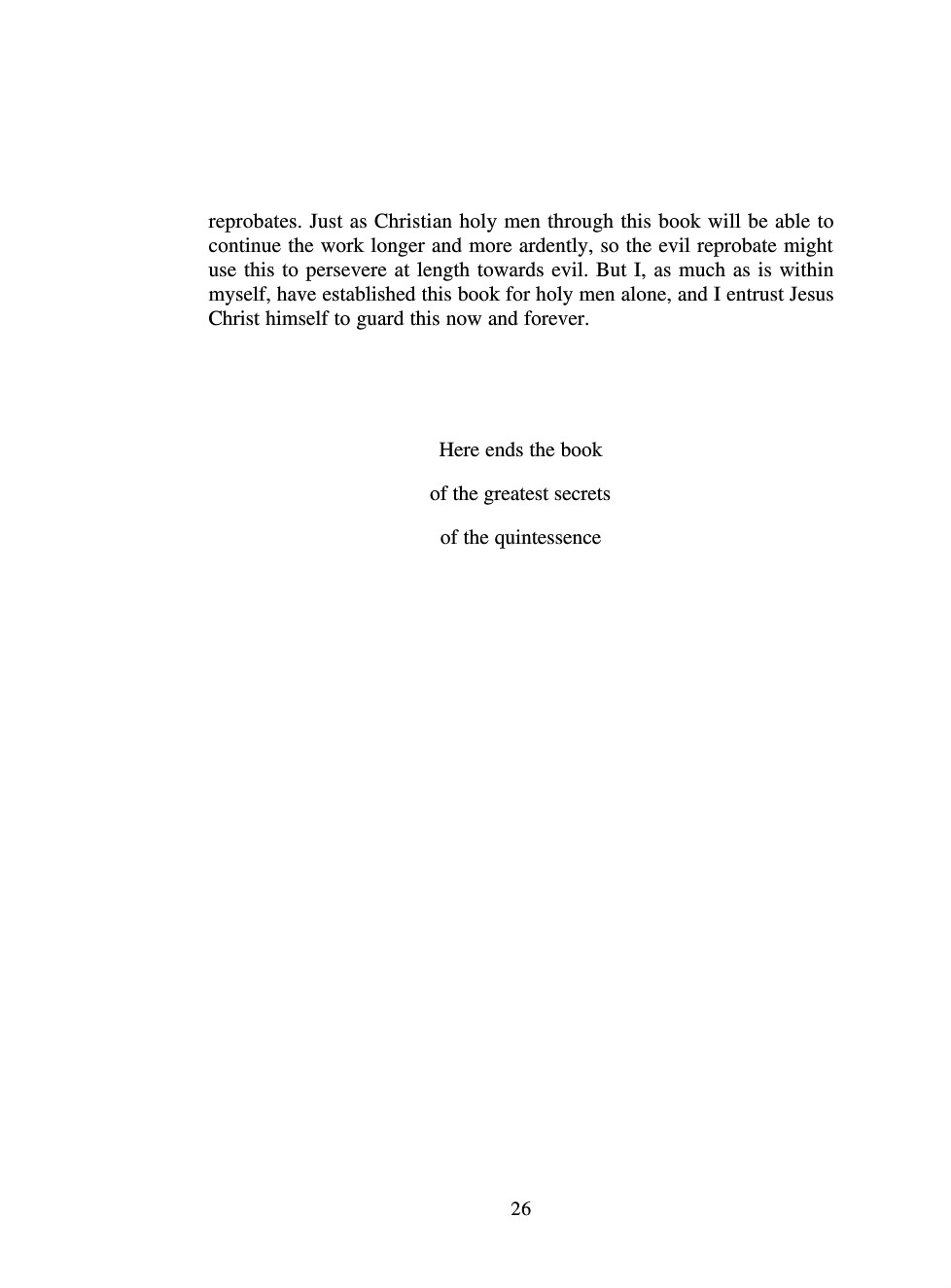 reprobates. Just as Christian holy men through this book will be able to continue the work longer and more ardently, so the evil reprobate might use this to persevere at length towards evil. But I, as much as is within myself, have established this book for holy men alone, and I entrust Jesus Christ himself to guard this now and forever.

Here ends the book

of the greatest secrets

of the quintessence

26